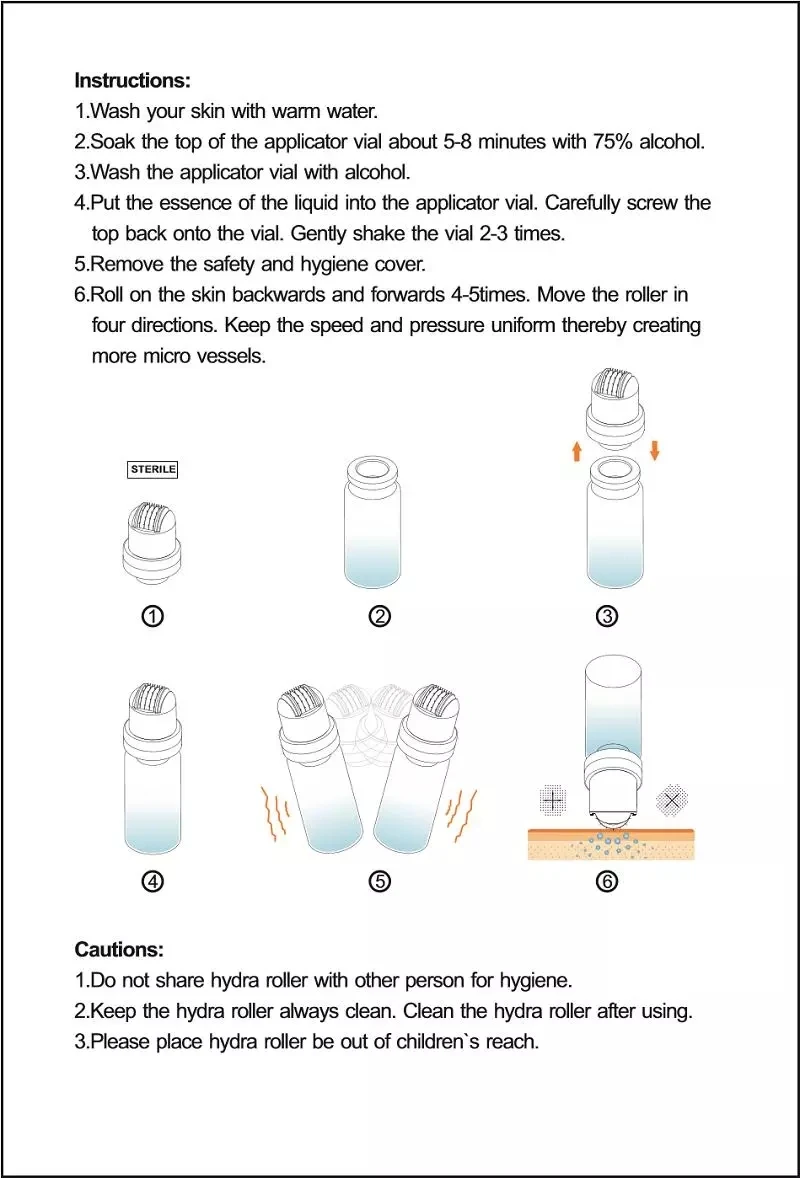 Instructions:
1.Wash your skin with warm water.
2.Soak the top of the applicator vial about 5-8 minutes with 75% alcohol.
3.Wash the applicator vial with alcohol.
4.Put the essence of the liquid into the applicator vial. Carefully screw the top back onto the vial. Gently shake the vial 2-3 times.
5.Remove the safety and hygiene cover.
6.Roll on the skin backwards and forwards 4-5times. Move the roller in four directions. Keep the speed and pressure uniform thereby creating more micro vessels.

STERILE

①

②

③

④

⑤

⑥

Cautions:
1.Do not share hydra roller with other person for hygiene.
2.Keep the hydra roller always clean. Clean the hydra roller after using.
3.Please place hydra roller be out of children`s reach.